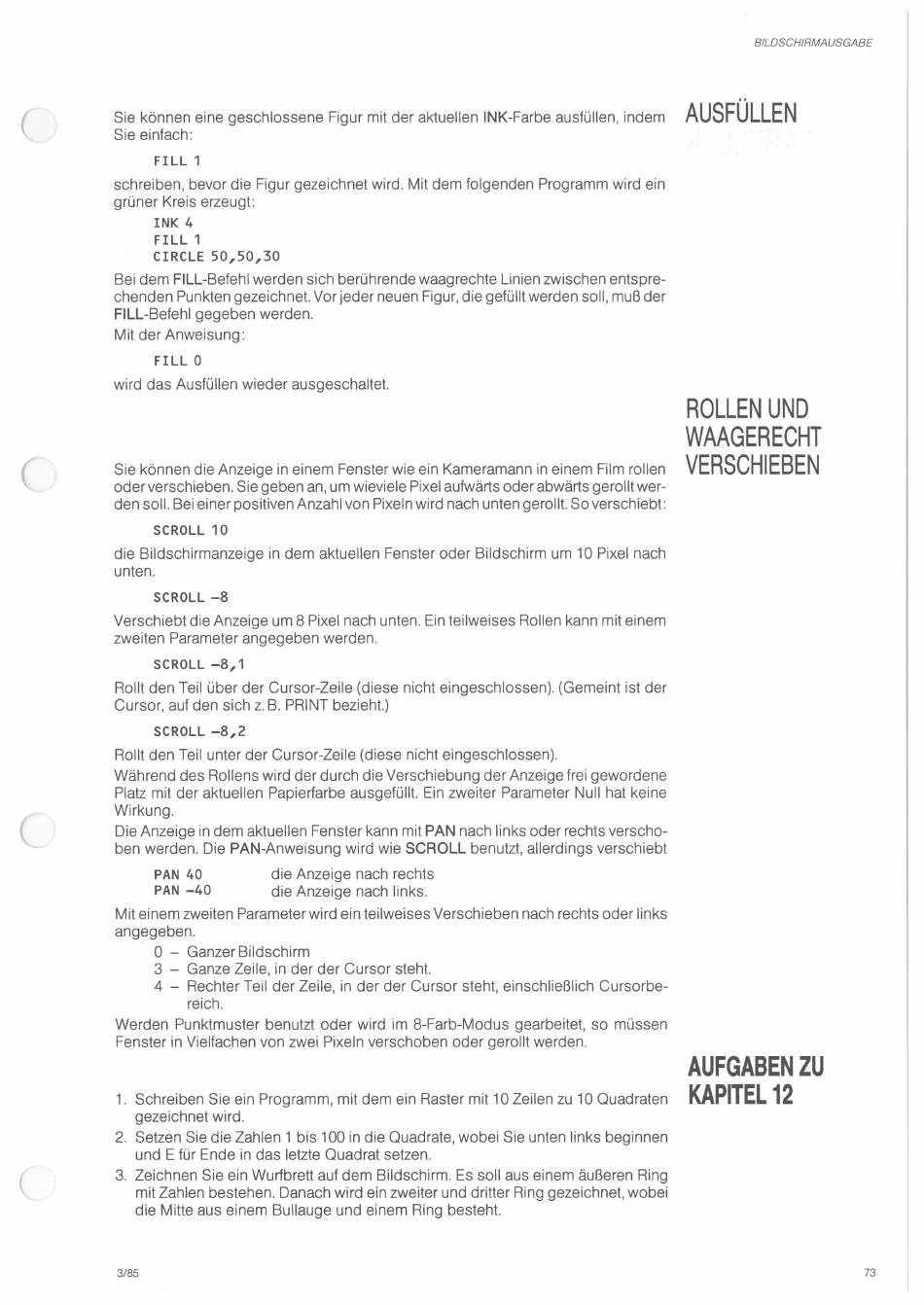 BILDSCHIRMAUSGABE

AUSFÜLLEN

Sie können eine geschlossene Figur mit der aktuellen INK-Farbe ausfüllen, indem Sie einfach:

FILL 1

schreiben, bevor die Figur gezeichnet wird. Mit dem folgenden Programm wird ein grüner Kreis erzeugt:

INK 4
FILL 1
CIRCLE 50,50,30

Bei dem FILL-Befehl werden sich berührende waagrechte Linien zwischen entsprechenden Punkten gezeichnet. Vor jeder neuen Figur, die gefüllt werden soll, muß der FILL-Befehl gegeben werden.
Mit der Anweisung:

FILL 0

wird das Ausfüllen wieder ausgeschaltet.

ROLLEN UND WAAGERECHT VERSCHIEBEN

Sie können die Anzeige in einem Fenster wie ein Kameramann in einem Film rollen oder verschieben. Sie geben an, um wieviele Pixel aufwärts oder abwärts gerollt werden soll. Bei einer positiven Anzahl von Pixeln wird nach unten gerollt. So verschiebt:

SCROLL 10

die Bildschirmanzeige in dem aktuellen Fenster oder Bildschirm um 10 Pixel nach unten.

SCROLL –8

Verschiebt die Anzeige um 8 Pixel nach unten. Ein teilweises Rollen kann mit einem zweiten Parameter angegeben werden.

SCROLL –8,1

Rollt den Teil über der Cursor-Zeile (diese nicht eingeschlossen). (Gemeint ist der Cursor, auf den sich z. B. PRINT bezieht.)

SCROLL –8,2

Rollt den Teil unter der Cursor-Zeile (diese nicht eingeschlossen).
Während des Rollens wird der durch die Verschiebung der Anzeige frei gewordene Platz mit der aktuellen Papierfarbe ausgefüllt. Ein zweiter Parameter Null hat keine Wirkung.
Die Anzeige in dem aktuellen Fenster kann mit PAN nach links oder rechts verschoben werden. Die PAN-Anweisung wird wie SCROLL benutzt, allerdings verschiebt

PAN 40 die Anzeige nach rechts
PAN –40 die Anzeige nach links.

Mit einem zweiten Parameter wird ein teilweises Verschieben nach rechts oder links angegeben.
0 – Ganzer Bildschirm
3 – Ganze Zeile, in der der Cursor steht.
4 – Rechter Teil der Zeile, in der der Cursor steht, einschließlich Cursorbereich.
Werden Punktmuster benutzt oder wird im 8-Farb-Modus gearbeitet, so müssen Fenster in Vielfachen von zwei Pixeln verschoben oder gerollt werden.

AUFGABEN ZU KAPITEL 12

1. Schreiben Sie ein Programm, mit dem ein Raster mit 10 Zeilen zu 10 Quadraten gezeichnet wird.
2. Setzen Sie die Zahlen 1 bis 100 in die Quadrate, wobei Sie unten links beginnen und E für Ende in das letzte Quadrat setzen.
3. Zeichnen Sie ein Wurfbrett auf dem Bildschirm. Es soll aus einem äußeren Ring mit Zahlen bestehen. Danach wird ein zweiter und dritter Ring gezeichnet, wobei die Mitte aus einem Bullauge und einem Ring besteht.

3/85

73